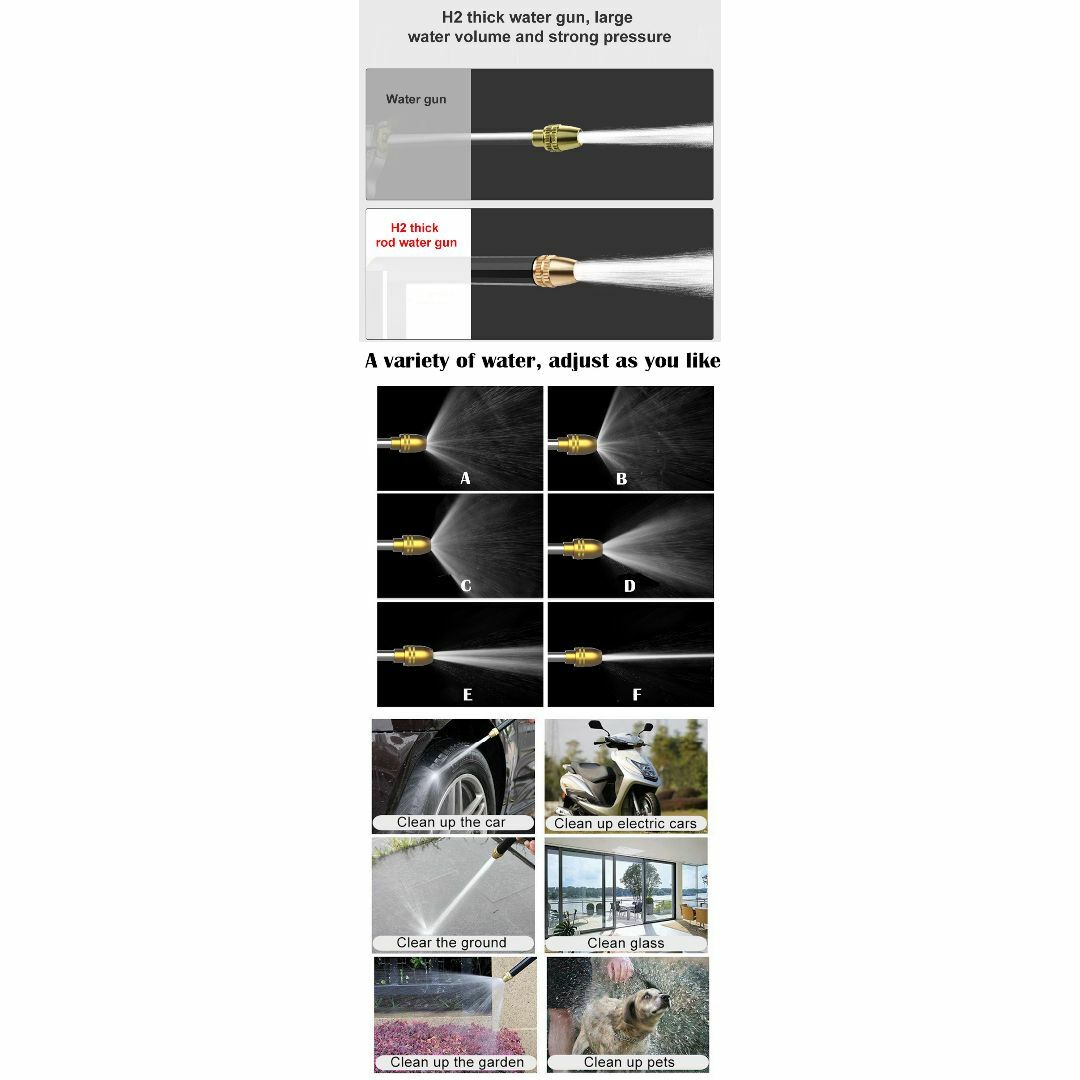 H2 thick water gun, large water volume and strong pressure

Water gun

H2 thick rod water gun

A variety of water, adjust as you like

A

B

C

D

E

F

Clean up the car

Clean up electric cars

Clear the ground

Clean glass

Clean up the garden

Clean up pets